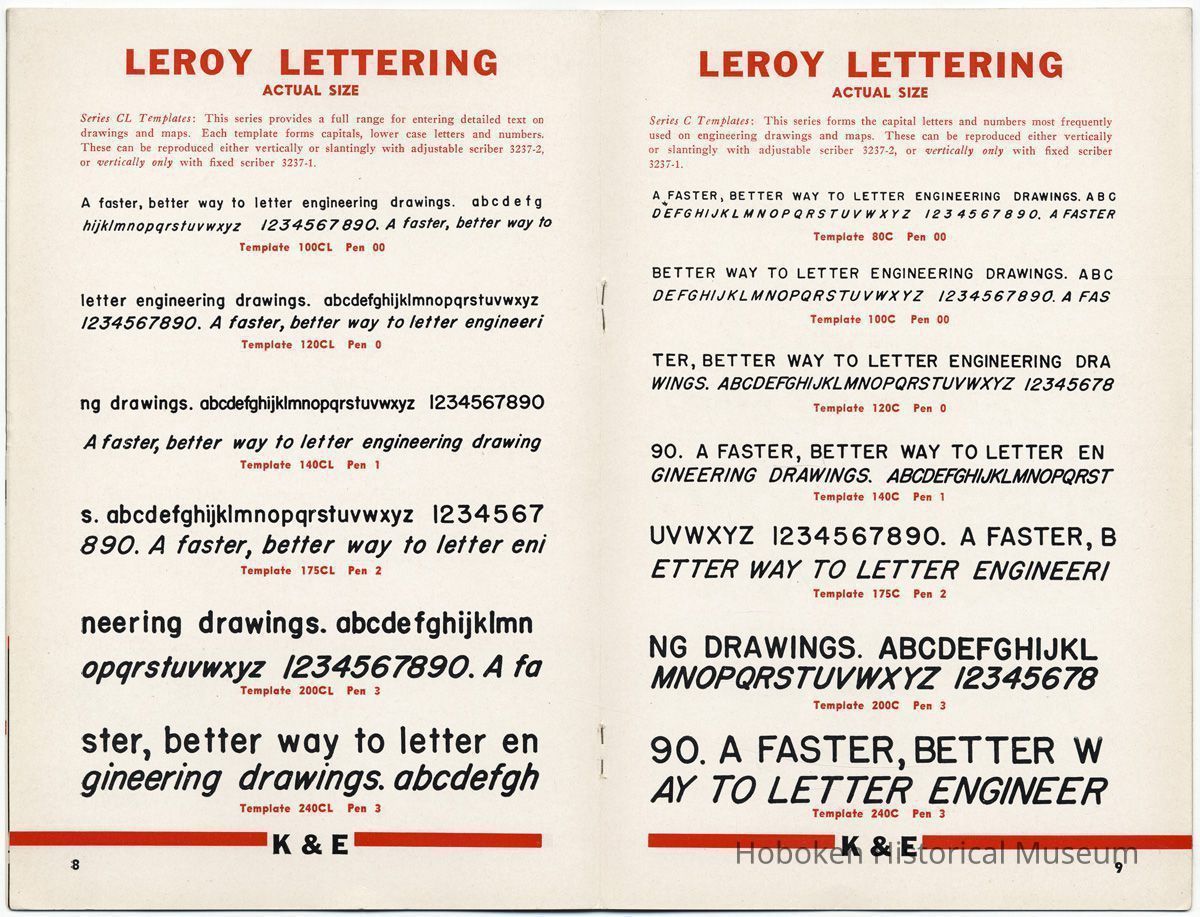 LEROY LETTERING
ACTUAL SIZE

Series CL Templates: This series provides a full range for entering detailed text on drawings and maps. Each template forms capitals, lower case letters and numbers. These can be reproduced either vertically or slantingly with adjustable scriber 3237-2, or vertically only with fixed scriber 3237-1.

A faster, better way to letter engineering drawings. abcdefg hijklmnopqrstuvwxyz 1234567890. A faster, better way to
Template 100CL Pen 00

letter engineering drawings. abcdefghijklmnopqrstuvwxyz 1234567890. A faster, better way to letter engineeri
Template 120CL Pen 0

ng drawings. abcdefghijklmnopqrstuvwxyz 1234567890
A faster, better way to letter engineering drawing
Template 140CL Pen 1

s. abcdefghijklmnopqrstuvwxyz 1234567 890. A faster, better way to letter eni
Template 175CL Pen 2

neering drawings. abcdefghijklmn opqrstuvwxyz 1234567890. A fa
Template 200CL Pen 3

ster, better way to letter en gineering drawings. abcdefgh
Template 240CL Pen 3

K & E

8

LEROY LETTERING
ACTUAL SIZE

Series C Templates: This series forms the capital letters and numbers most frequently used on engineering drawings and maps. These can be reproduced either vertically or slantingly with adjustable scriber 3237-2, or vertically only with fixed scriber 3237-1.

A FASTER, BETTER WAY TO LETTER ENGINEERING DRAWINGS. ABC DEFGHIJKLMNOPQRSTUVWXYZ 1234567890. A FASTER
Template 80C Pen 00

BETTER WAY TO LETTER ENGINEERING DRAWINGS. ABC DEFGHIJKLMNOPQRSTUVWXYZ 1234567890. A FAS
Template 100C Pen 00

TER, BETTER WAY TO LETTER ENGINEERING DRA WINGS. ABCDEFGHIJKLMNOPQRSTUVWXYZ 12345678
Template 120C Pen 0

90. A FASTER, BETTER WAY TO LETTER EN GINEERING DRAWINGS. ABCDEFGHIJKLMNOPQRST
Template 140C Pen 1

UVWXYZ 1234567890. A FASTER, B ETTER WAY TO LETTER ENGINEERI
Template 175C Pen 2

NG DRAWINGS. ABCDEFGHIJKL MNOPQRSTUVWXYZ 12345678
Template 200C Pen 3

90. A FASTER, BETTER W AY TO LETTER ENGINEER
Template 240C Pen 3

K & E

Hoboken Historical Museum

9